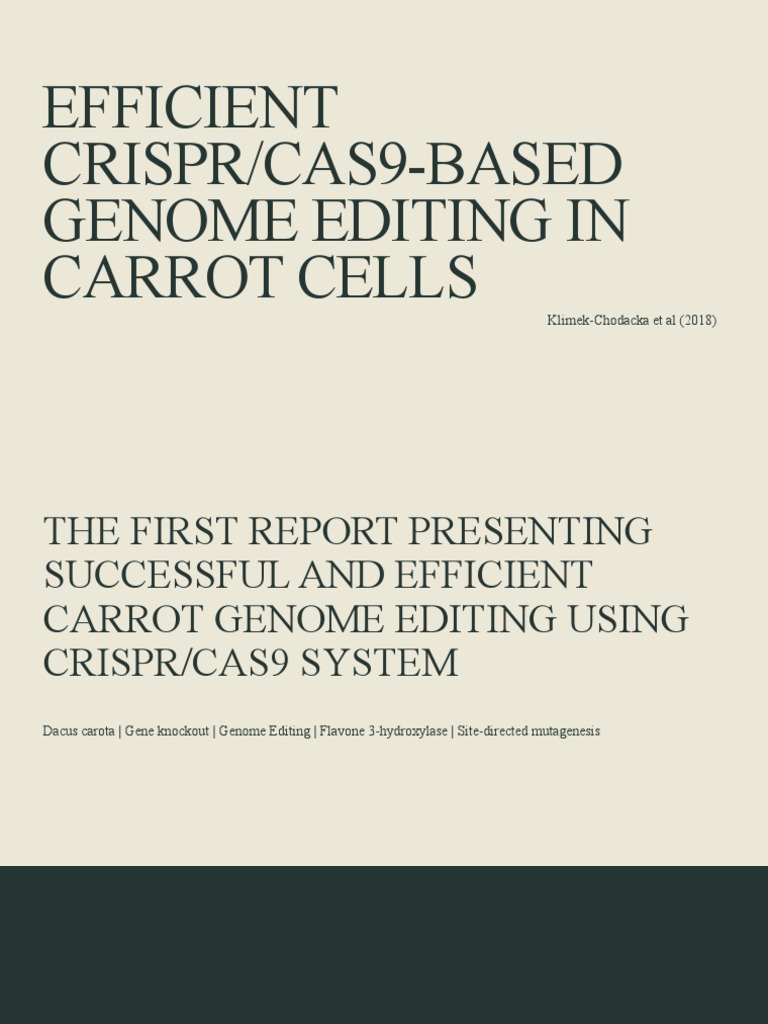 EFFICIENT CRISPR/CAS9-BASED GENOME EDITING IN CARROT CELLS

Klimek-Chodacka et al (2018)

THE FIRST REPORT PRESENTING SUCCESSFUL AND EFFICIENT CARROT GENOME EDITING USING CRISPR/CAS9 SYSTEM

Dacus carota | Gene knockout | Genome Editing | Flavone 3-hydroxylase | Site-directed mutagenesis